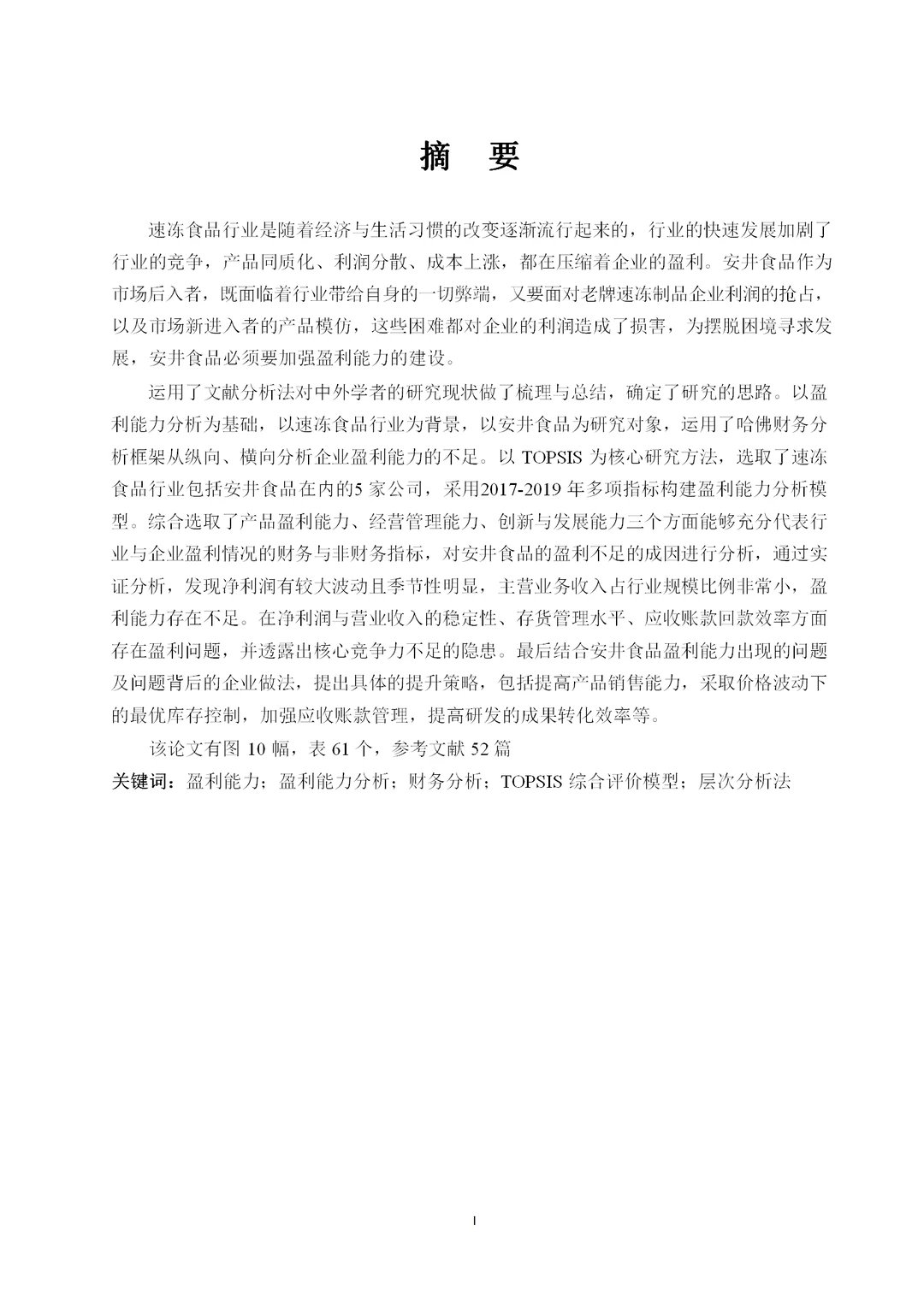 摘　要

速冻食品行业是随着经济与生活习惯的改变逐渐流行起来的，行业的快速发展加剧了行业的竞争，产品同质化、利润分散、成本上涨，都在压缩着企业的盈利。安井食品作为市场后入者，既面临着行业带给自身的一切弊端，又要面对老牌速冻制品企业利润的抢占，以及市场新进入者的产品模仿，这些困难都对企业的利润造成了损害，为摆脱困境寻求发展，安井食品必须要加强盈利能力的建设。

运用了文献分析法对中外学者的研究现状做了梳理与总结，确定了研究的思路。以盈利能力分析为基础，以速冻食品行业为背景，以安井食品为研究对象，运用了哈佛财务分析框架从纵向、横向分析企业盈利能力的不足。以 TOPSIS 为核心研究方法，选取了速冻食品行业包括安井食品在内的5 家公司，采用2017-2019 年多项指标构建盈利能力分析模型。综合选取了产品盈利能力、经营管理能力、创新与发展能力三个方面能够充分代表行业与企业盈利情况的财务与非财务指标，对安井食品的盈利不足的成因进行分析，通过实证分析，发现净利润有较大波动且季节性明显，主营业务收入占行业规模比例非常小，盈利能力存在不足。在净利润与营业收入的稳定性、存货管理水平、应收账款回款效率方面存在盈利问题，并透露出核心竞争力不足的隐患。最后结合安井食品盈利能力出现的问题及问题背后的企业做法，提出具体的提升策略，包括提高产品销售能力，采取价格波动下的最优库存控制，加强应收账款管理，提高研发的成果转化效率等。

该论文有图 10 幅，表 61 个，参考文献 52 篇

关键词：盈利能力；盈利能力分析；财务分析；TOPSIS 综合评价模型；层次分析法

I